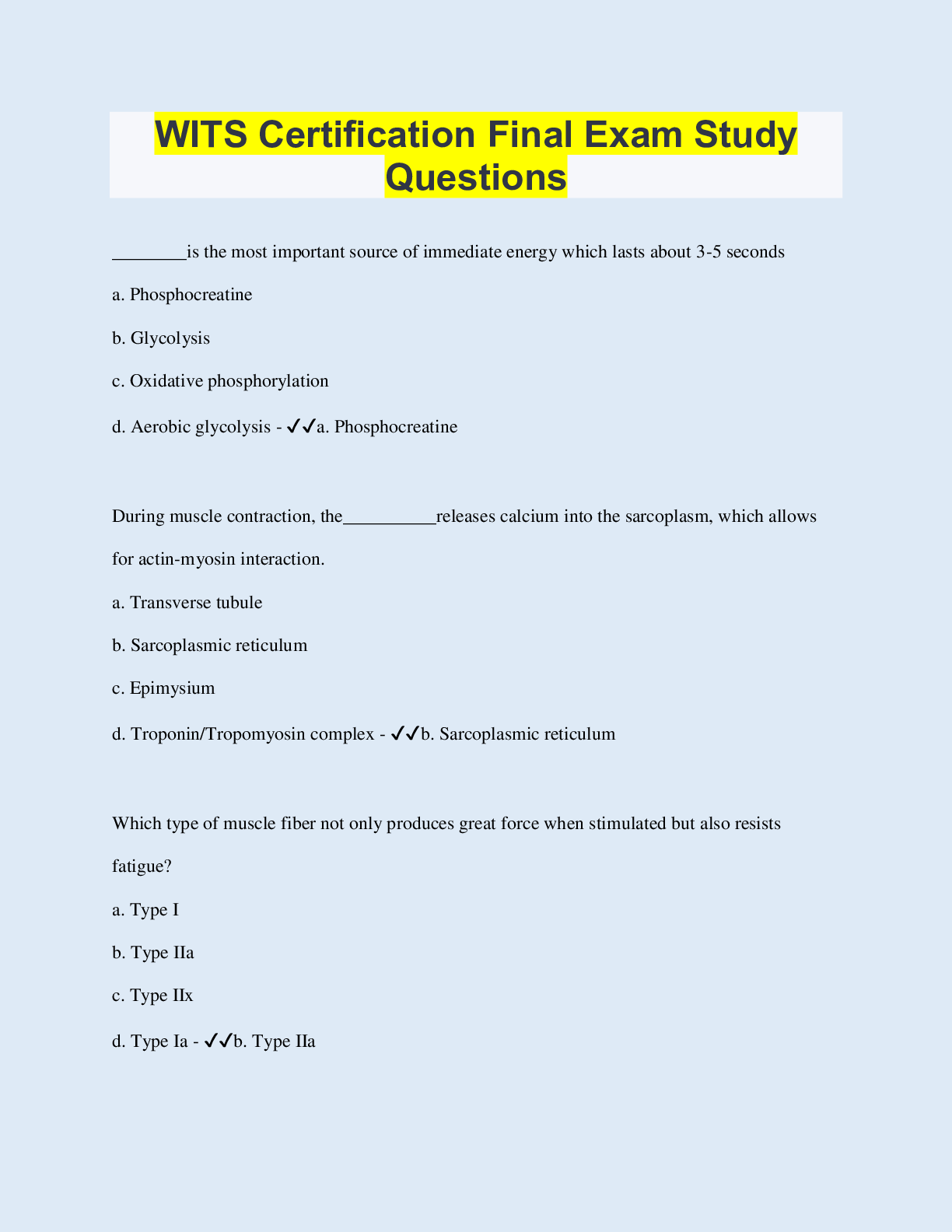 WITS Certification Final Exam Study Questions

________is the most important source of immediate energy which lasts about 3-5 seconds

a. Phosphocreatine

b. Glycolysis

c. Oxidative phosphorylation

d. Aerobic glycolysis - ✓✓a. Phosphocreatine

During muscle contraction, the__________releases calcium into the sarcoplasm, which allows for actin-myosin interaction.

a. Transverse tubule

b. Sarcoplasmic reticulum

c. Epimysium

d. Troponin/Tropomyosin complex - ✓✓b. Sarcoplasmic reticulum

Which type of muscle fiber not only produces great force when stimulated but also resists fatigue?

a. Type I

b. Type IIa

c. Type IIx

d. Type Ia - ✓✓b. Type IIa